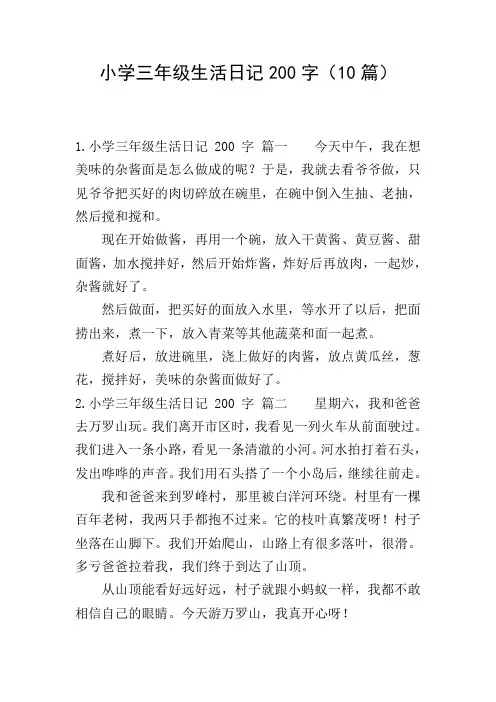 小学三年级生活日记 200 字（10 篇）

1.小学三年级生活日记 200 字 篇一 今天中午，我在想美味的杂酱面是怎么做成的呢？于是，我就去看爷爷做，只见爷爷把买好的肉切碎放在碗里，在碗中倒入生抽、老抽，然后搅和搅和。

现在开始做酱，再用一个碗，放入干黄酱、黄豆酱、甜面酱，加水搅拌好，然后开始炸酱，炸好后再放肉，一起炒，杂酱就好了。

然后做面，把买好的面放入水里，等水开了以后，把面捞出来，煮一下，放入青菜等其他蔬菜和面一起煮。

煮好后，放进碗里，浇上做好的肉酱，放点黄瓜丝，葱花，搅拌好，美味的杂酱面做好了。

2.小学三年级生活日记 200 字 篇二 星期六，我和爸爸去万罗山玩。我们离开市区时，我看见一列火车从前面驶过。我们进入一条小路，看见一条清澈的小河。河水拍打着石头，发出哗哗的声音。我们用石头搭了一个小岛后，继续往前走。

我和爸爸来到罗峰村，那里被白洋河环绕。村里有一棵百年老树，我两只手都抱不过来。它的枝叶真繁茂呀！村子坐落在山脚下。我们开始爬山，山路上有很多落叶，很滑。多亏爸爸拉着我，我们终于到达了山顶。

从山顶能看好远好远，村子就跟小蚂蚁一样，我都不敢相信自己的眼睛。今天游万罗山，我真开心呀！